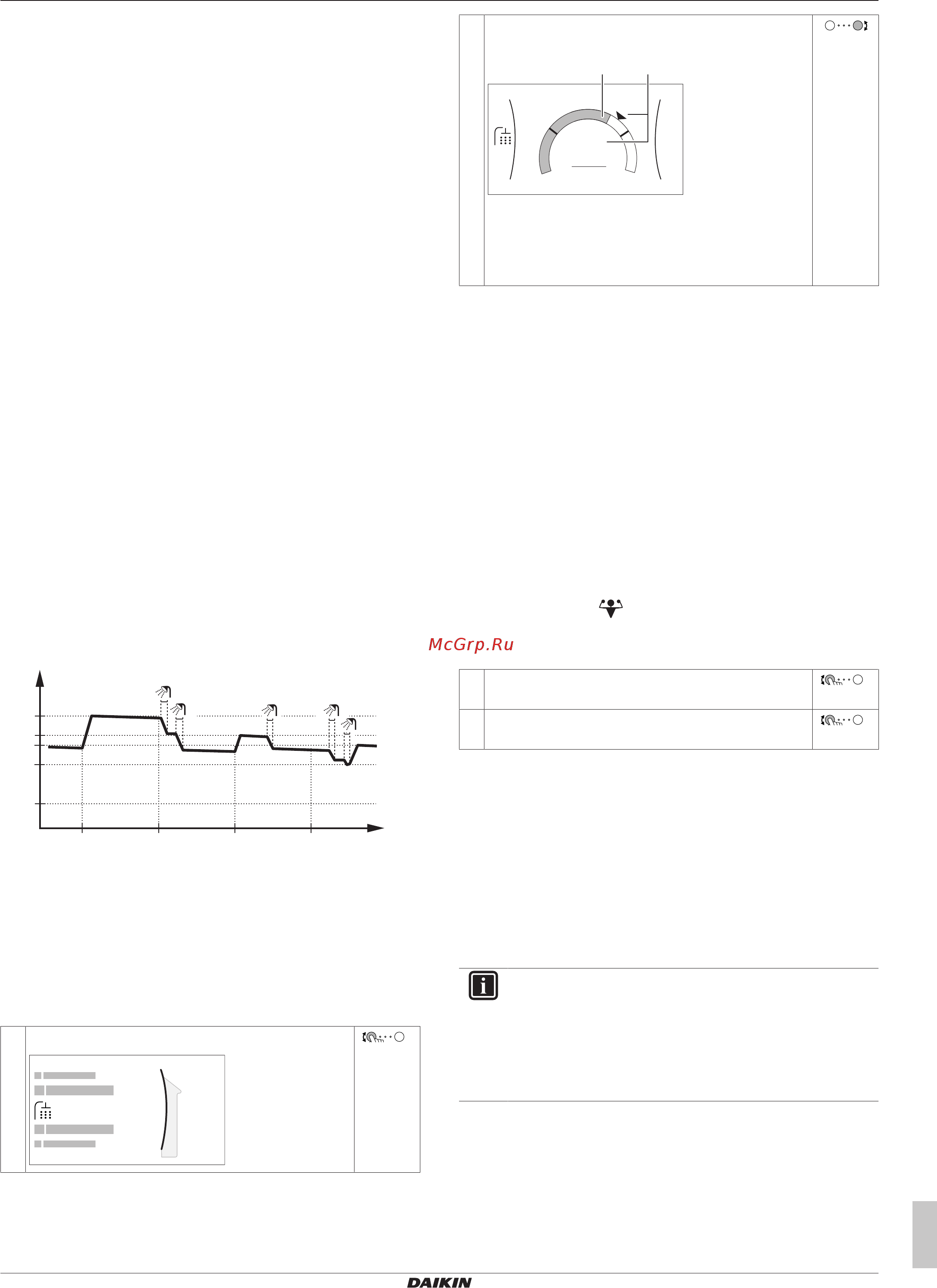 McGrp.Ru

DAIKIN